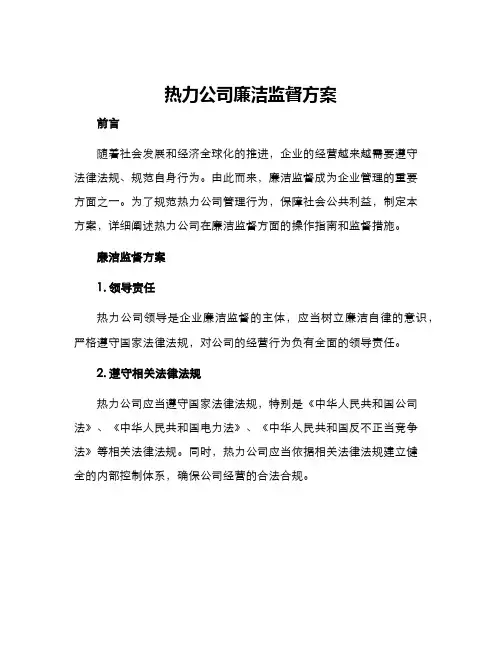 热力公司廉洁监督方案

前言

随着社会发展和经济全球化的推进，企业的经营越来越需要遵守法律法规、规范自身行为。由此而来，廉洁监督成为企业管理的重要方面之一。为了规范热力公司管理行为，保障社会公共利益，制定本方案，详细阐述热力公司在廉洁监督方面的操作指南和监督措施。

廉洁监督方案

1. 领导责任

热力公司领导是企业廉洁监督的主体，应当树立廉洁自律的意识，严格遵守国家法律法规，对公司的经营行为负有全面的领导责任。

2. 遵守相关法律法规

热力公司应当遵守国家法律法规，特别是《中华人民共和国公司法》、《中华人民共和国电力法》、《中华人民共和国反不正当竞争法》等相关法律法规。同时，热力公司应当依据相关法律法规建立健全的内部控制体系，确保公司经营的合法合规。